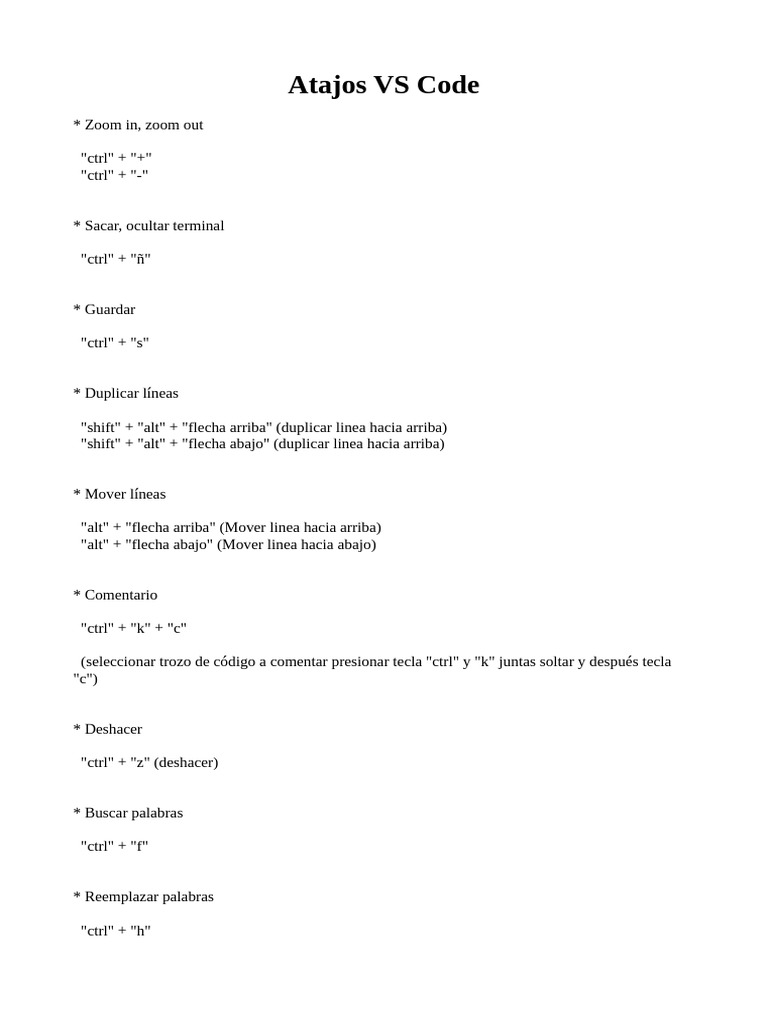 Atajos VS Code

* Zoom in, zoom out

"ctrl" + "+"
"ctrl" + "-"

* Sacar, ocultar terminal

"ctrl" + "ñ"

* Guardar

"ctrl" + "s"

* Duplicar líneas

"shift" + "alt" + "flecha arriba" (duplicar linea hacia arriba)
"shift" + "alt" + "flecha abajo" (duplicar linea hacia arriba)

* Mover líneas

"alt" + "flecha arriba" (Mover linea hacia arriba)
"alt" + "flecha abajo" (Mover linea hacia abajo)

* Comentario

"ctrl" + "k" + "c"

(seleccionar trozo de código a comentar presionar tecla "ctrl" y "k" juntas soltar y después tecla "c")

* Deshacer

"ctrl" + "z" (deshacer)

* Buscar palabras

"ctrl" + "f"

* Reemplazar palabras

"ctrl" + "h"